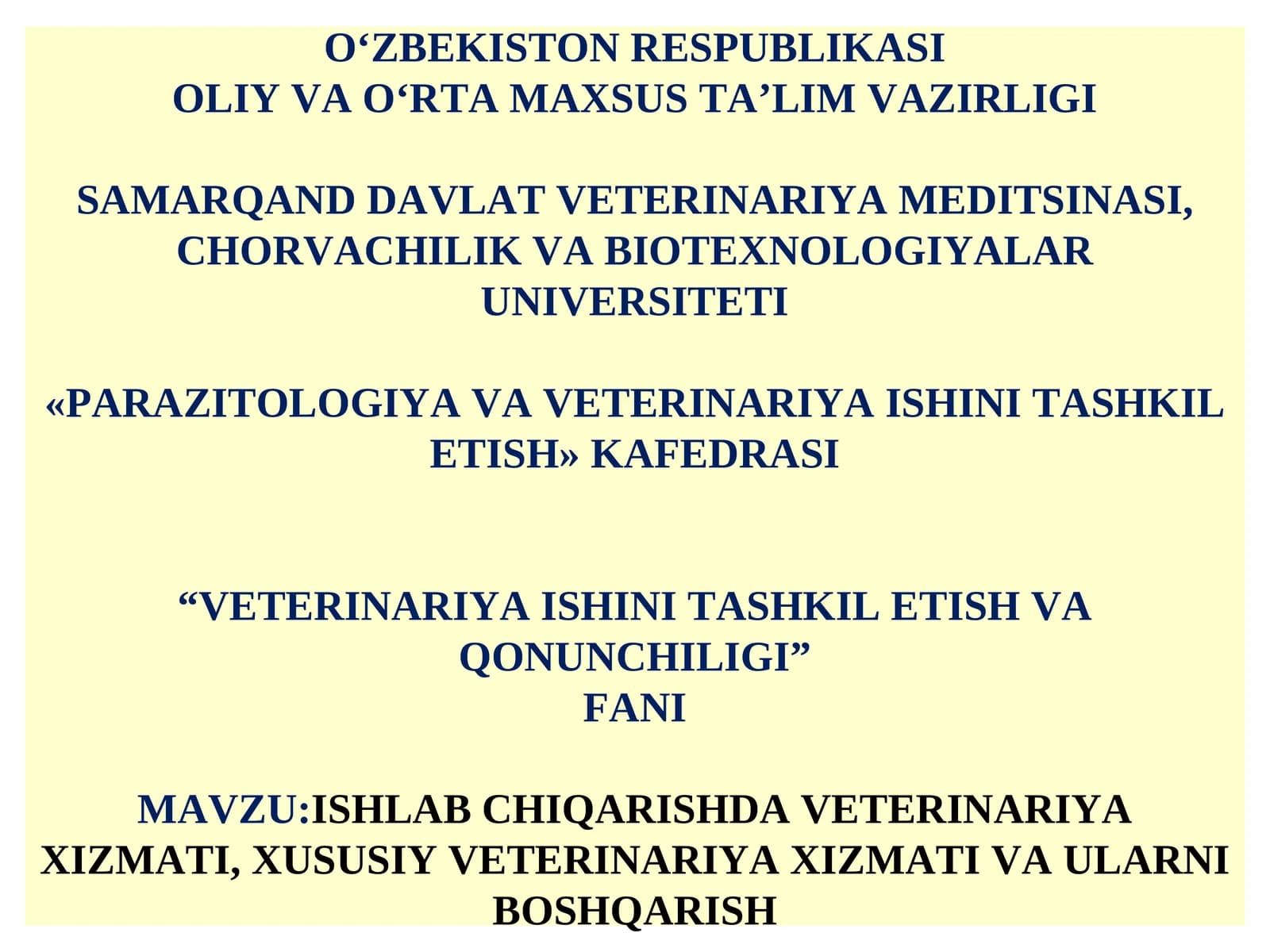 O‘ZBEKISTON RESPUBLIKASI
OLIY VA O‘RTA MAXSUS TA’LIM VAZIRLIGI

SAMARQAND DAVLAT VETERINARIYA MEDITSINASI, CHORVACHILIK VA BIOTEXNOLOGIYALAR UNIVERSITETI

«PARAZITOLOGIYA VA VETERINARIYA ISHINI TASHKIL ETISH» KAFEDRASI

“VETERINARIYA ISHINI TASHKIL ETISH VA QONUNCHILIGI”
FANI

MAVZU:ISHLAB CHIQARISHDA VETERINARIYA XIZMATI, XUSUSIY VETERINARIYA XIZMATI VA ULARNI BOSHQARISH